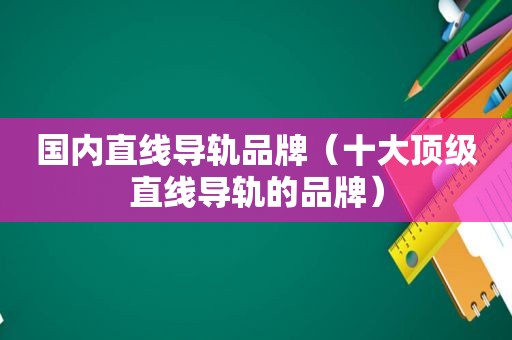 国内直线导轨品牌（十大顶级直线导轨的品牌）